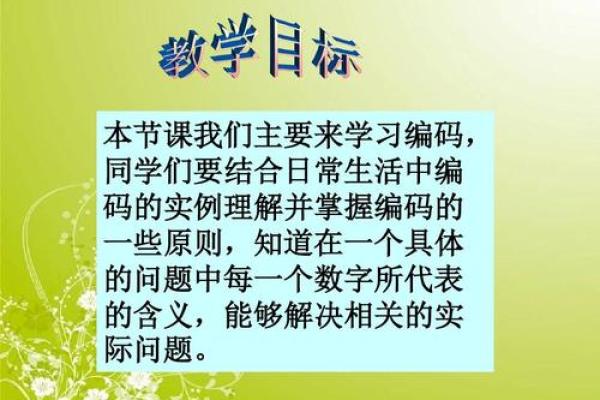 教学目标

本节课我们主要来学习编码，同学们要结合日常生活中编码的实例理解并掌握编码的一些原则，知道在一个具体的问题中每一个数字所代表的含义，能够解决相关的实际问题。